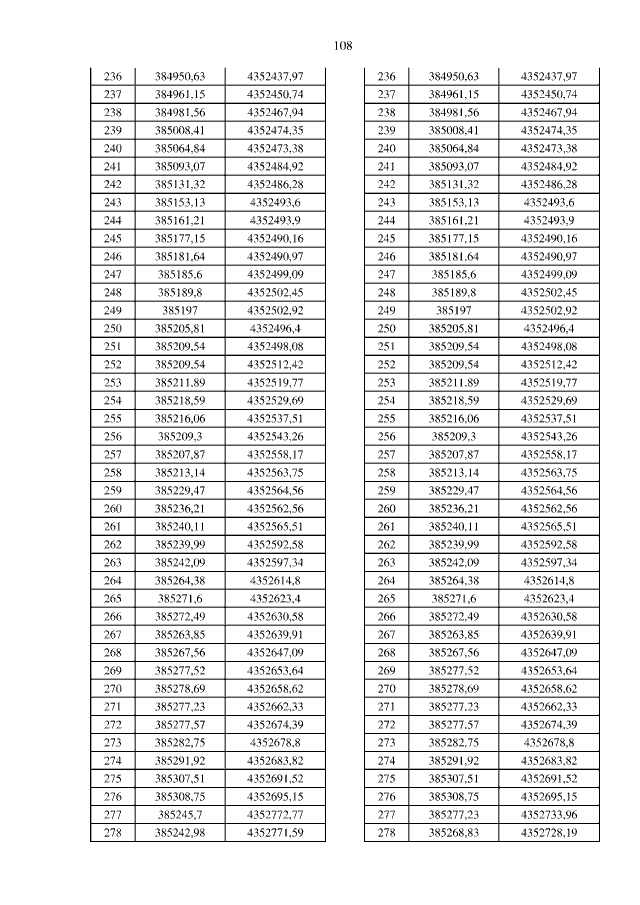 108

| 236 | 384950,63 | 4352437,97 |
|---|---|---|
| 237 | 384961,15 | 4352450,74 |
| 238 | 384981,56 | 4352467,94 |
| 239 | 385008,41 | 4352474,35 |
| 240 | 385064,84 | 4352473,38 |
| 241 | 385093,07 | 4352484,92 |
| 242 | 385131,32 | 4352486,28 |
| 243 | 385153,13 | 4352493,6 |
| 244 | 385161,21 | 4352493,9 |
| 245 | 385177,15 | 4352490,16 |
| 246 | 385181,64 | 4352490,97 |
| 247 | 385185,6 | 4352499,09 |
| 248 | 385189,8 | 4352502,45 |
| 249 | 385197 | 4352502,92 |
| 250 | 385205,81 | 4352496,4 |
| 251 | 385209,54 | 4352498,08 |
| 252 | 385209,54 | 4352512,42 |
| 253 | 385211,89 | 4352519,77 |
| 254 | 385218,59 | 4352529,69 |
| 255 | 385216,06 | 4352537,51 |
| 256 | 385209,3 | 4352543,26 |
| 257 | 385207,87 | 4352558,17 |
| 258 | 385213,14 | 4352563,75 |
| 259 | 385229,47 | 4352564,56 |
| 260 | 385236,21 | 4352562,56 |
| 261 | 385240,11 | 4352565,51 |
| 262 | 385239,99 | 4352592,58 |
| 263 | 385242,09 | 4352597,34 |
| 264 | 385264,38 | 4352614,8 |
| 265 | 385271,6 | 4352623,4 |
| 266 | 385272,49 | 4352630,58 |
| 267 | 385263,85 | 4352639,91 |
| 268 | 385267,56 | 4352647,09 |
| 269 | 385277,52 | 4352653,64 |
| 270 | 385278,69 | 4352658,62 |
| 271 | 385277,23 | 4352662,33 |
| 272 | 385277,57 | 4352674,39 |
| 273 | 385282,75 | 4352678,8 |
| 274 | 385291,92 | 4352683,82 |
| 275 | 385307,51 | 4352691,52 |
| 276 | 385308,75 | 4352695,15 |
| 277 | 385245,7 | 4352772,77 |
| 278 | 385242,98 | 4352771,59 |

| 236 | 384950,63 | 4352437,97 |
|---|---|---|
| 237 | 384961,15 | 4352450,74 |
| 238 | 384981,56 | 4352467,94 |
| 239 | 385008,41 | 4352474,35 |
| 240 | 385064,84 | 4352473,38 |
| 241 | 385093,07 | 4352484,92 |
| 242 | 385131,32 | 4352486,28 |
| 243 | 385153,13 | 4352493,6 |
| 244 | 385161,21 | 4352493,9 |
| 245 | 385177,15 | 4352490,16 |
| 246 | 385181,64 | 4352490,97 |
| 247 | 385185,6 | 4352499,09 |
| 248 | 385189,8 | 4352502,45 |
| 249 | 385197 | 4352502,92 |
| 250 | 385205,81 | 4352496,4 |
| 251 | 385209,54 | 4352498,08 |
| 252 | 385209,54 | 4352512,42 |
| 253 | 385211,89 | 4352519,77 |
| 254 | 385218,59 | 4352529,69 |
| 255 | 385216,06 | 4352537,51 |
| 256 | 385209,3 | 4352543,26 |
| 257 | 385207,87 | 4352558,17 |
| 258 | 385213,14 | 4352563,75 |
| 259 | 385229,47 | 4352564,56 |
| 260 | 385236,21 | 4352562,56 |
| 261 | 385240,11 | 4352565,51 |
| 262 | 385239,99 | 4352592,58 |
| 263 | 385242,09 | 4352597,34 |
| 264 | 385264,38 | 4352614,8 |
| 265 | 385271,6 | 4352623,4 |
| 266 | 385272,49 | 4352630,58 |
| 267 | 385263,85 | 4352639,91 |
| 268 | 385267,56 | 4352647,09 |
| 269 | 385277,52 | 4352653,64 |
| 270 | 385278,69 | 4352658,62 |
| 271 | 385277,23 | 4352662,33 |
| 272 | 385277,57 | 4352674,39 |
| 273 | 385282,75 | 4352678,8 |
| 274 | 385291,92 | 4352683,82 |
| 275 | 385307,51 | 4352691,52 |
| 276 | 385308,75 | 4352695,15 |
| 277 | 385277,23 | 4352733,96 |
| 278 | 385268,83 | 4352728,19 |